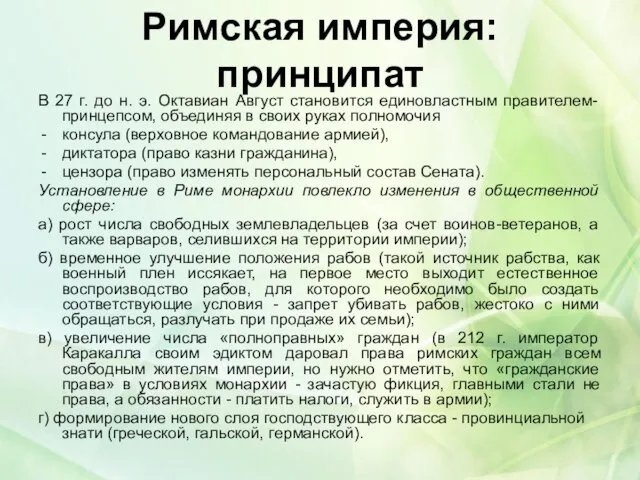 Римская империя: принципат

В 27 г. до н. э. Октавиан Август становится единовластным правителем-принцепсом, объединяя в своих руках полномочия
- консула (верховное командование армией),
- диктатора (право казни гражданина),
- цензора (право изменять персональный состав Сената).

Установление в Риме монархии повлекло изменения в общественной сфере:

а) рост числа свободных землевладельцев (за счет воинов-ветеранов, а также варваров, селившихся на территории империи);

б) временное улучшение положения рабов (такой источник рабства, как военный плен иссякает, на первое место выходит естественное воспроизводство рабов, для которого необходимо было создать соответствующие условия - запрет убивать рабов, жестоко с ними обращаться, разлучать при продаже их семьи);

в) увеличение числа «полноправных» граждан (в 212 г. император Каракалла своим эдиктом даровал права римских граждан всем свободным жителям империи, но нужно отметить, что «гражданские права» в условиях монархии - зачастую фикция, главными стали не права, а обязанности - платить налоги, служить в армии);

г) формирование нового слоя господствующего класса - провинциальной знати (греческой, гальской, германской).